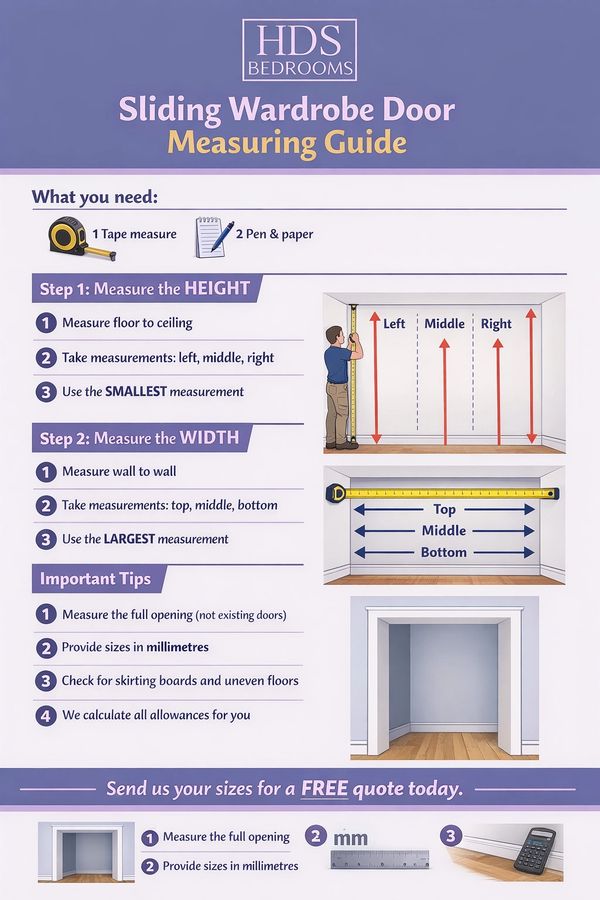 HDS
BEDROOMS

Sliding Wardrobe Door
Measuring Guide

What you need:

1 Tape measure
2 Pen & paper

Step 1: Measure the HEIGHT

1 Measure floor to ceiling
2 Take measurements: left, middle, right
3 Use the SMALLEST measurement

Left
Middle
Right

Step 2: Measure the WIDTH

1 Measure wall to wall
2 Take measurements: top, middle, bottom
3 Use the LARGEST measurement

Top
Middle
Bottom

Important Tips

1 Measure the full opening (not existing doors)
2 Provide sizes in millimetres
3 Check for skirting boards and uneven floors
4 We calculate all allowances for you

Send us your sizes for a FREE quote today.

1 Measure the full opening
2 Provide sizes in millimetres
2 mm
3